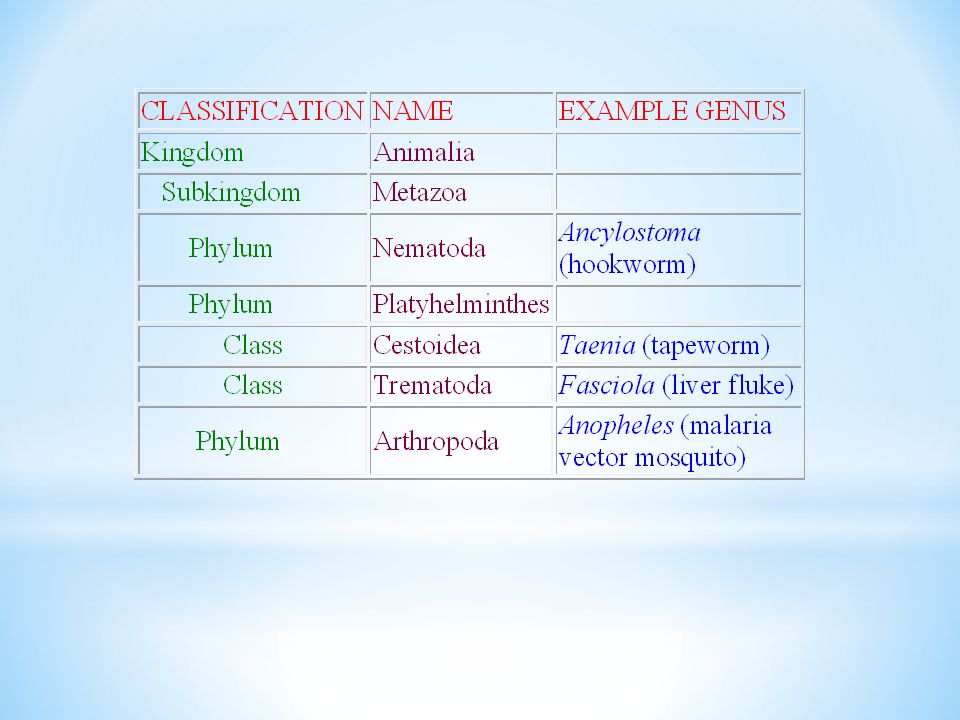 | CLASSIFICATION | NAME | EXAMPLE GENUS |
|---|---|---|
| Kingdom | Animalia | |
| Subkingdom | Metazoa | |
| Phylum | Nematoda | Ancylostoma (hookworm) |
| Phylum | Platyhelminthes | |
| Class | Cestoidea | Taenia (tapeworm) |
| Class | Trematoda | Fasciola (liver fluke) |
| Phylum | Arthropoda | Anopheles (malaria vector mosquito) |